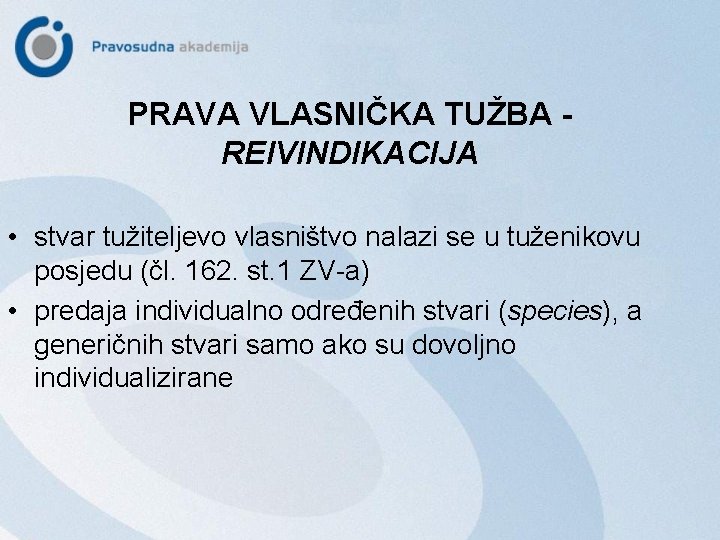 Pravosudna akademija

PRAVA VLASNIČKA TUŽBA - REIVINDIKACIJA

• stvar tužiteljevo vlasništvo nalazi se u tuženikovu posjedu (čl. 162. st.1 ZV-a)
• predaja individualno određenih stvari (species), a generičnih stvari samo ako su dovoljno individualizirane